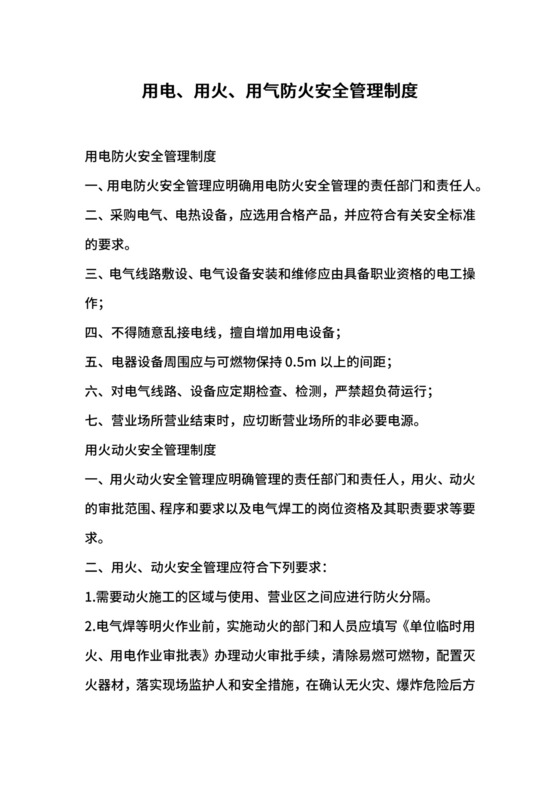 用电、用火、用气防火安全管理制度

用电防火安全管理制度

一、用电防火安全管理应明确用电防火安全管理的责任部门和责任人。

二、采购电气、电热设备，应选用合格产品，并应符合有关安全标准的要求。

三、电气线路敷设、电气设备安装和维修应由具备职业资格的电工操作；

四、不得随意乱接电线，擅自增加用电设备；

五、电器设备周围应与可燃物保持 0.5m 以上的间距；

六、对电气线路、设备应定期检查、检测，严禁超负荷运行；

七、营业场所营业结束时，应切断营业场所的非必要电源。

用火动火安全管理制度

一、用火动火安全管理应明确管理的责任部门和责任人，用火、动火的审批范围、程序和要求以及电气焊工的岗位资格及其职责要求等要求。

二、用火、动火安全管理应符合下列要求：

1.需要动火施工的区域与使用、营业区之间应进行防火分隔。

2.电气焊等明火作业前，实施动火的部门和人员应填写《单位临时用火、用电作业审批表》办理动火审批手续，清除易燃可燃物，配置灭火器材，落实现场监护人和安全措施，在确认无火灾、爆炸危险后方